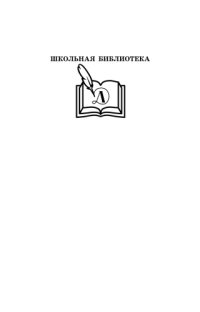 ШКОЛЬНАЯ БИБЛИОТЕКА

Д